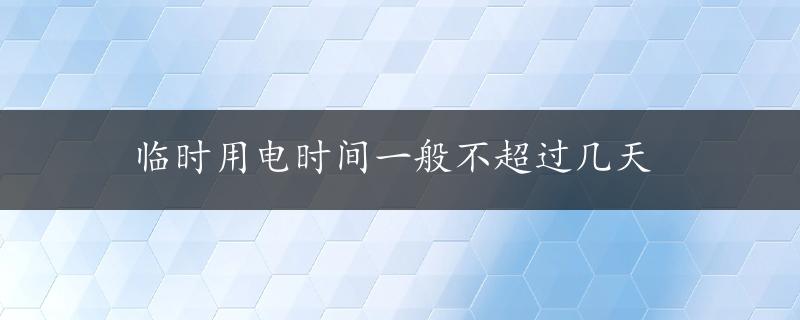 临时用电时间一般不超过几天